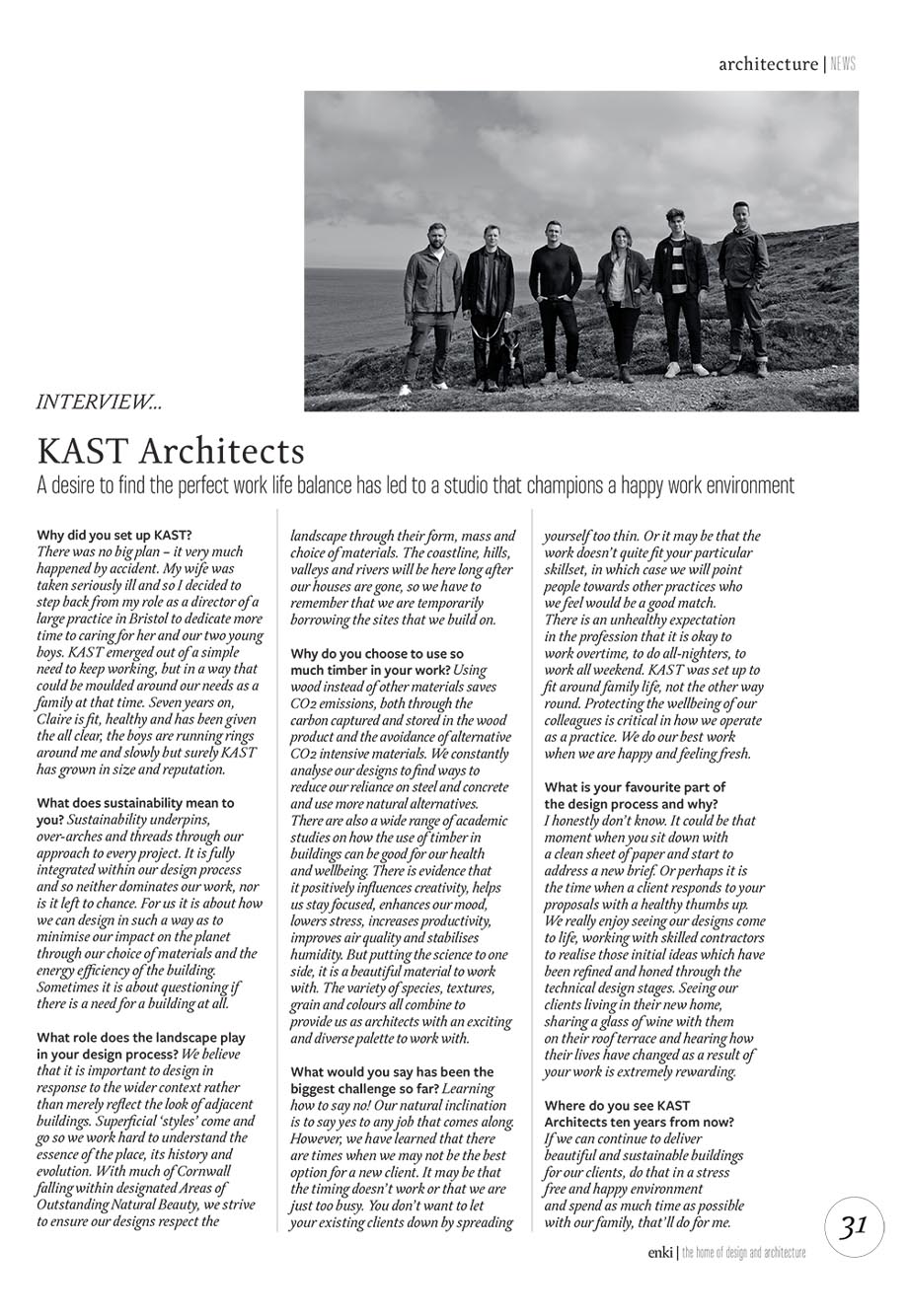 architecture | NEWS

INTERVIEW...

KAST Architects

A desire to find the perfect work life balance has led to a studio that champions a happy work environment

Why did you set up KAST? There was no big plan – it very much happened by accident. My wife was taken seriously ill and so I decided to step back from my role as a director of a large practice in Bristol to dedicate more time to caring for her and our two young boys. KAST emerged out of a simple need to keep working, but in a way that could be moulded around our needs as a family at that time. Seven years on, Claire is fit, healthy and has been given the all clear, the boys are running rings around me and slowly but surely KAST has grown in size and reputation.

What does sustainability mean to you? Sustainability underpins, over-arches and threads through our approach to every project. It is fully integrated within our design process and so neither dominates our work, nor is it left to chance. For us it is about how we can design in such a way as to minimise our impact on the planet through our choice of materials and the energy efficiency of the building. Sometimes it is about questioning if there is a need for a building at all.

What role does the landscape play in your design process? We believe that it is important to design in response to the wider context rather than merely reflect the look of adjacent buildings. Superficial 'styles' come and go so we work hard to understand the essence of the place, its history and evolution. With much of Cornwall falling within designated Areas of Outstanding Natural Beauty, we strive to ensure our designs respect the landscape through their form, mass and choice of materials. The coastline, hills, valleys and rivers will be here long after our houses are gone, so we have to remember that we are temporarily borrowing the sites that we build on.

Why do you choose to use so much timber in your work? Using wood instead of other materials saves CO2 emissions, both through the carbon captured and stored in the wood product and the avoidance of alternative CO2 intensive materials. We constantly analyse our designs to find ways to reduce our reliance on steel and concrete and use more natural alternatives. There are also a wide range of academic studies on how the use of timber in buildings can be good for our health and wellbeing. There is evidence that it positively influences creativity, helps us stay focused, enhances our mood, lowers stress, increases productivity, improves air quality and stabilises humidity. But putting the science to one side, it is a beautiful material to work with. The variety of species, textures, grain and colours all combine to provide us as architects with an exciting and diverse palette to work with.

What would you say has been the biggest challenge so far? Learning how to say no! Our natural inclination is to say yes to any job that comes along. However, we have learned that there are times when we may not be the best option for a new client. It may be that the timing doesn't work or that we are just too busy. You don't want to let your existing clients down by spreading yourself too thin. Or it may be that the work doesn't quite fit your particular skillset, in which case we will point people towards other practices who we feel would be a good match. There is an unhealthy expectation in the profession that it is okay to work overtime, to do all-nighters, to work all weekend. KAST was set up to fit around family life, not the other way round. Protecting the wellbeing of our colleagues is critical in how we operate as a practice. We do our best work when we are happy and feeling fresh.

What is your favourite part of the design process and why? I honestly don't know. It could be that moment when you sit down with a clean sheet of paper and start to address a new brief. Or perhaps it is the time when a client responds to your proposals with a healthy thumbs up. We really enjoy seeing our designs come to life, working with skilled contractors to realise those initial ideas which have been refined and honed through the technical design stages. Seeing our clients living in their new home, sharing a glass of wine with them on their roof terrace and hearing how their lives have changed as a result of your work is extremely rewarding.

Where do you see KAST Architects ten years from now? If we can continue to deliver beautiful and sustainable buildings for our clients, do that in a stress free and happy environment and spend as much time as possible with our family, that'll do for me.

31

enki | the home of design and architecture